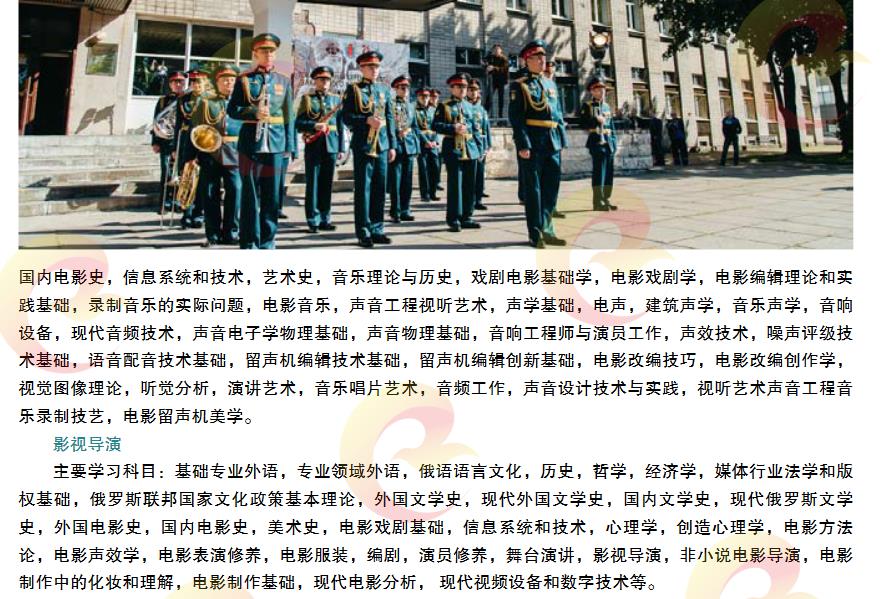 国内电影史，信息系统和技术，艺术史，音乐理论与历史，戏剧电影基础学，电影戏剧学，电影编辑理论和实践基础，录制音乐的实际问题，电影音乐，声音工程视听艺术，声学基础，电声，建筑声学，音乐声学，音响设备，现代音频技术，声音电子学物理基础，声音物理基础，音响工程师与演员工作，声效技术，噪声评级技术基础，语音配音技术基础，留声机编辑技术基础，留声机编辑创新基础，电影改编技巧，电影改编创作学，视觉图像理论，听觉分析，演讲艺术，音乐唱片艺术，音频工作，声音设计技术与实践，视听艺术声音工程音乐录制技艺，电影留声机美学。

影视导演

主要学习科目：基础专业外语，专业领域外语，俄语语言文化，历史，哲学，经济学，媒体行业法学和版权基础，俄罗斯联邦国家文化政策基本理论，外国文学史，现代外国文学史，国内文学史，现代俄罗斯文学史，外国电影史，国内电影史，美术史，电影戏剧基础，信息系统和技术，心理学，创造心理学，电影方法论，电影声效学，电影表演修养，电影服装，编剧，演员修养，舞台演讲，影视导演，非小说电影导演，电影制作中的化妆和理解，电影制作基础，现代电影分析，现代视频设备和数字技术等。